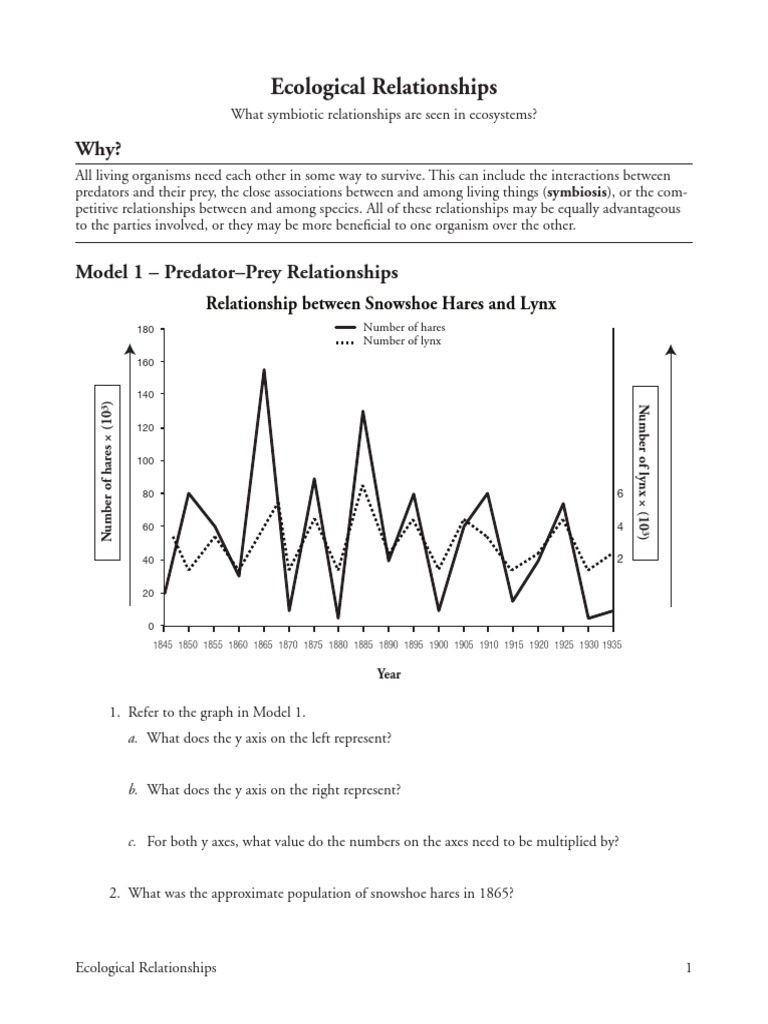 Ecological Relationships

What symbiotic relationships are seen in ecosystems?

Why?

All living organisms need each other in some way to survive. This can include the interactions between predators and their prey, the close associations between and among living things (**symbiosis**), or the competitive relationships between and among species. All of these relationships may be equally advantageous to the parties involved, or they may be more beneficial to one organism over the other.

Model 1 – Predator–Prey Relationships

Relationship between Snowshoe Hares and Lynx

Number of hares
Number of lynx

Number of hares × ($10^3$)

180
160
140
120
100
80
60
40
20
0

Number of lynx × ($10^3$)

6
4
2

1845 1850 1855 1860 1865 1870 1875 1880 1885 1890 1895 1900 1905 1910 1915 1920 1925 1930 1935

Year

1. Refer to the graph in Model 1.

a. What does the y axis on the left represent?

b. What does the y axis on the right represent?

c. For both y axes, what value do the numbers on the axes need to be multiplied by?

2. What was the approximate population of snowshoe hares in 1865?

Ecological Relationships 1